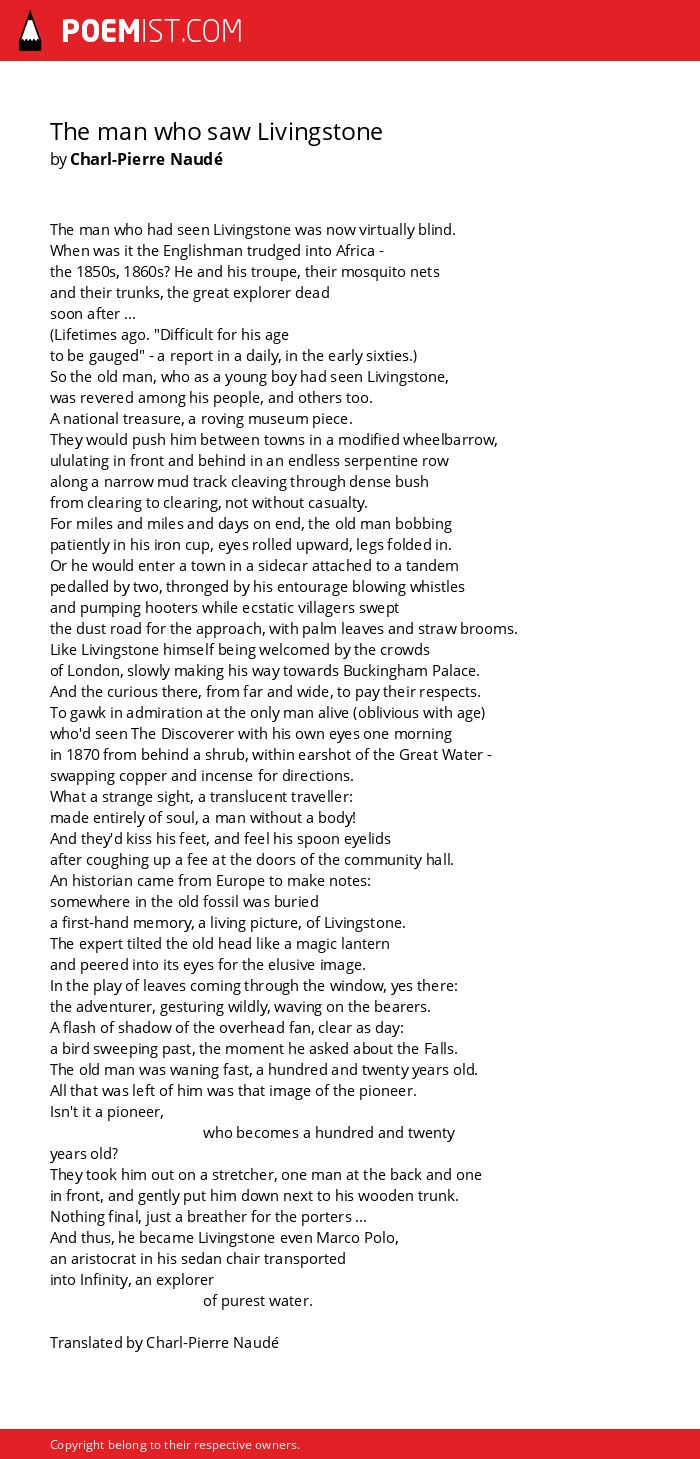 POEMIST.COM

The man who saw Livingstone
by Charl-Pierre Naudé

The man who had seen Livingstone was now virtually blind.
When was it the Englishman trudged into Africa -
the 1850s, 1860s? He and his troupe, their mosquito nets
and their trunks, the great explorer dead
soon after ...
(Lifetimes ago. "Difficult for his age
to be gauged" - a report in a daily, in the early sixties.)
So the old man, who as a young boy had seen Livingstone,
was revered among his people, and others too.
A national treasure, a roving museum piece.
They would push him between towns in a modified wheelbarrow,
ululating in front and behind in an endless serpentine row
along a narrow mud track cleaving through dense bush
from clearing to clearing, not without casualty.
For miles and miles and days on end, the old man bobbing
patiently in his iron cup, eyes rolled upward, legs folded in.
Or he would enter a town in a sidecar attached to a tandem
pedalled by two, thronged by his entourage blowing whistles
and pumping hooters while ecstatic villagers swept
the dust road for the approach, with palm leaves and straw brooms.
Like Livingstone himself being welcomed by the crowds
of London, slowly making his way towards Buckingham Palace.
And the curious there, from far and wide, to pay their respects.
To gawk in admiration at the only man alive (oblivious with age)
who'd seen The Discoverer with his own eyes one morning
in 1870 from behind a shrub, within earshot of the Great Water -
swapping copper and incense for directions.
What a strange sight, a translucent traveller:
made entirely of soul, a man without a body!
And they'd kiss his feet, and feel his spoon eyelids
after coughing up a fee at the doors of the community hall.
An historian came from Europe to make notes:
somewhere in the old fossil was buried
a first-hand memory, a living picture, of Livingstone.
The expert tilted the old head like a magic lantern
and peered into its eyes for the elusive image.
In the play of leaves coming through the window, yes there:
the adventurer, gesturing wildly, waving on the bearers.
A flash of shadow of the overhead fan, clear as day:
a bird sweeping past, the moment he asked about the Falls.
The old man was waning fast, a hundred and twenty years old.
All that was left of him was that image of the pioneer.
Isn't it a pioneer,
who becomes a hundred and twenty
years old?
They took him out on a stretcher, one man at the back and one
in front, and gently put him down next to his wooden trunk.
Nothing final, just a breather for the porters ...
And thus, he became Livingstone even Marco Polo,
an aristocrat in his sedan chair transported
into Infinity, an explorer
of purest water.

Translated by Charl-Pierre Naudé

Copyright belong to their respective owners.